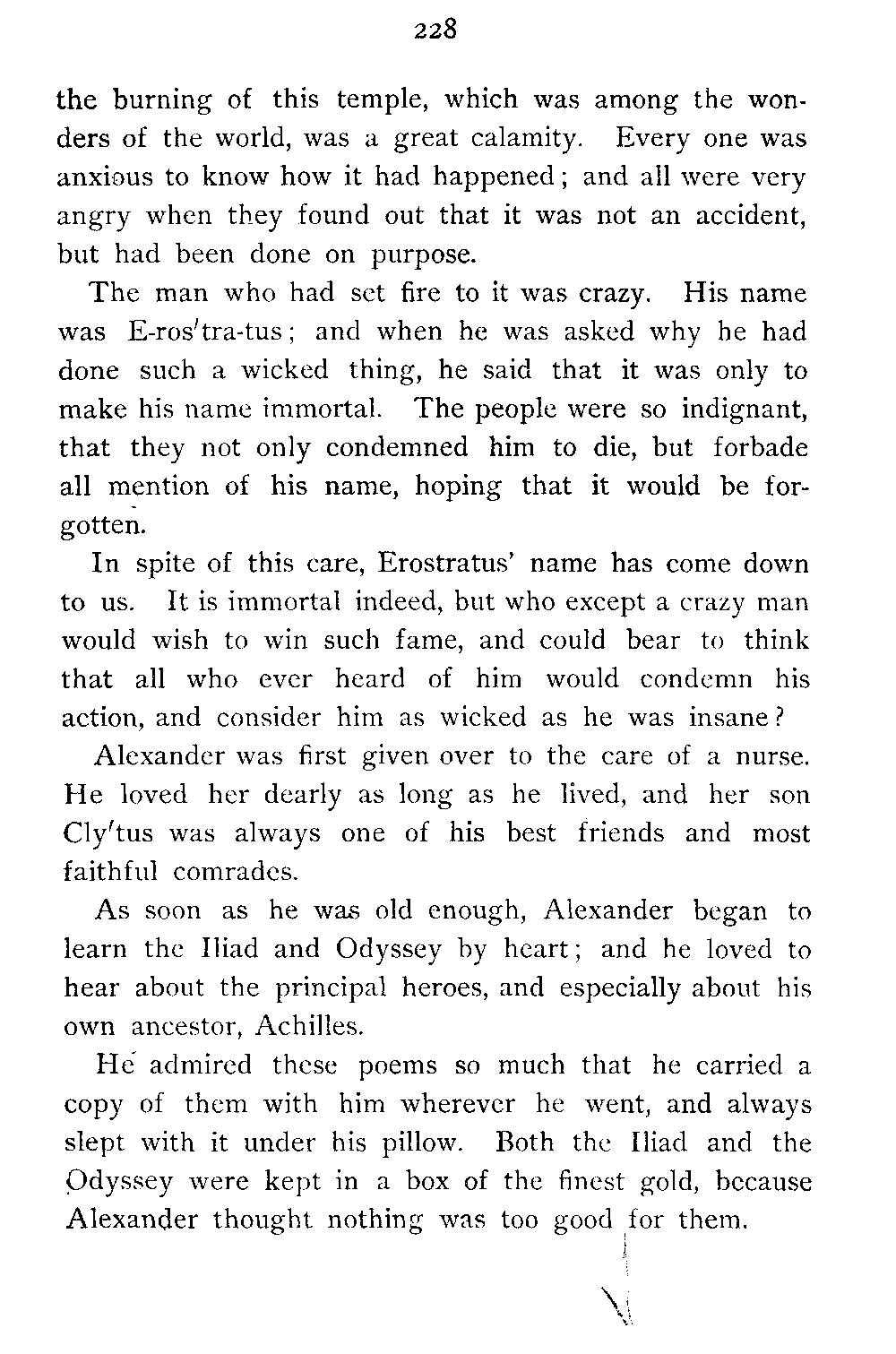 228

the burning of this temple, which was among the wonders of the world, was a great calamity. Every one was anxious to know how it had happened; and all were very angry when they found out that it was not an accident, but had been done on purpose.

The man who had set fire to it was crazy. His name was E-ros′tra-tus; and when he was asked why he had done such a wicked thing, he said that it was only to make his name immortal. The people were so indignant, that they not only condemned him to die, but forbade all mention of his name, hoping that it would be forgotten.

In spite of this care, Erostratus' name has come down to us. It is immortal indeed, but who except a crazy man would wish to win such fame, and could bear to think that all who ever heard of him would condemn his action, and consider him as wicked as he was insane?

Alexander was first given over to the care of a nurse. He loved her dearly as long as he lived, and her son Cly′tus was always one of his best friends and most faithful comrades.

As soon as he was old enough, Alexander began to learn the Iliad and Odyssey by heart; and he loved to hear about the principal heroes, and especially about his own ancestor, Achilles.

He admired these poems so much that he carried a copy of them with him wherever he went, and always slept with it under his pillow. Both the Iliad and the Odyssey were kept in a box of the finest gold, because Alexander thought nothing was too good for them.